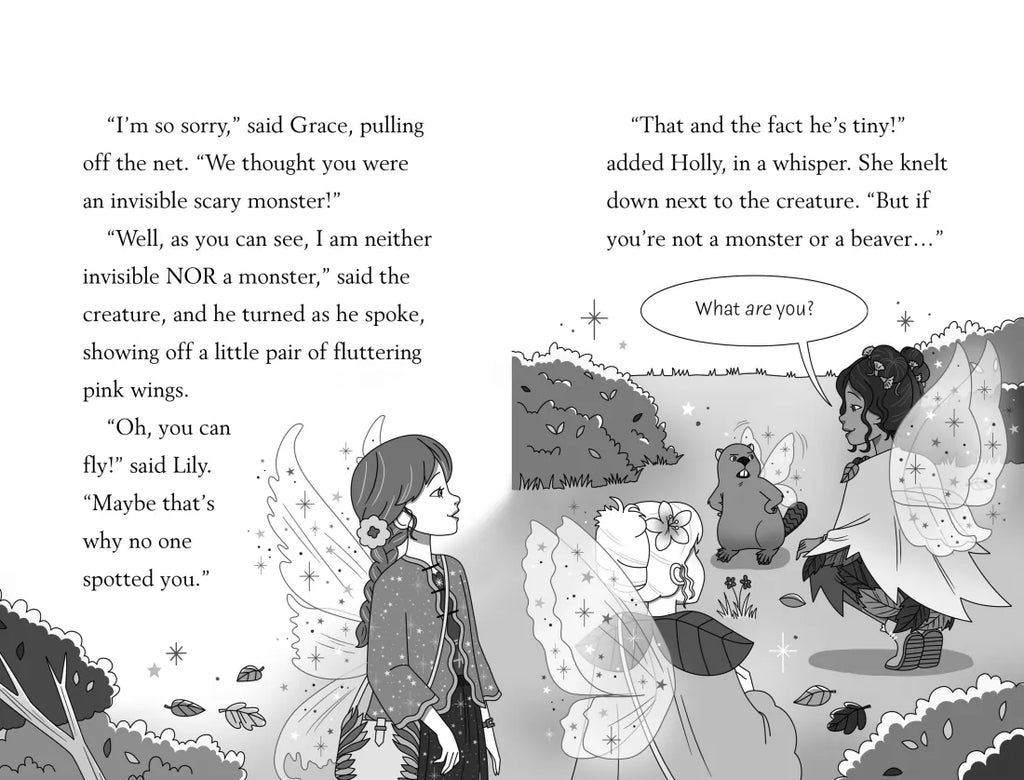 "I'm so sorry," said Grace, pulling off the net. "We thought you were an invisible scary monster!"

"Well, as you can see, I am neither invisible NOR a monster," said the creature, and he turned as he spoke, showing off a little pair of fluttering pink wings.

"Oh, you can fly!" said Lily. "Maybe that's why no one spotted you."

"That and the fact he's tiny!" added Holly, in a whisper. She knelt down next to the creature. "But if you're not a monster or a beaver..."

What are you?